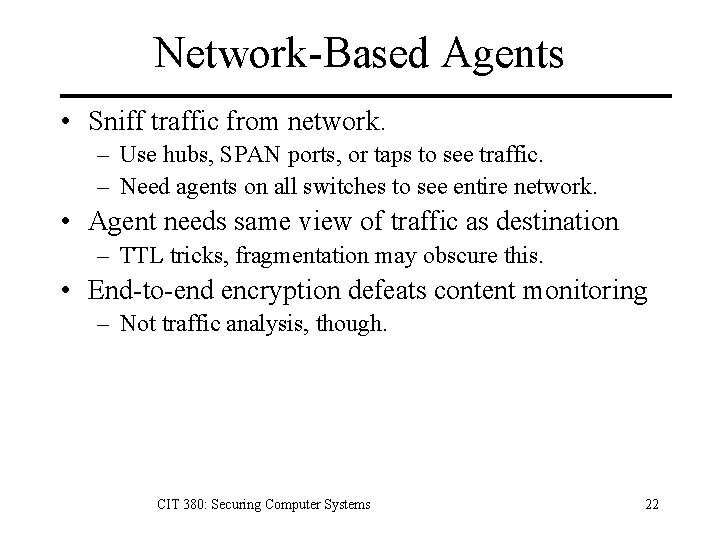 Network-Based Agents

• Sniff traffic from network.
– Use hubs, SPAN ports, or taps to see traffic.
– Need agents on all switches to see entire network.
• Agent needs same view of traffic as destination
– TTL tricks, fragmentation may obscure this.
• End-to-end encryption defeats content monitoring
– Not traffic analysis, though.

CIT 380: Securing Computer Systems

22